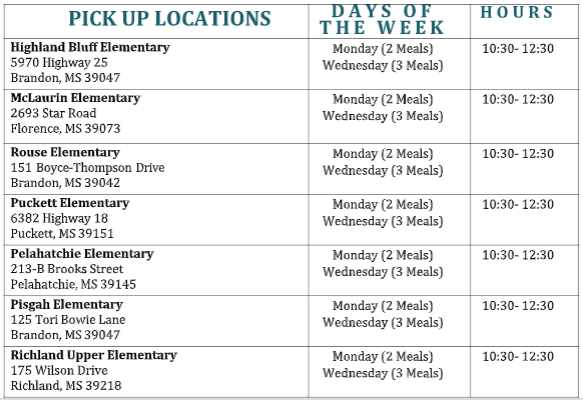 | PICK UP LOCATIONS | DAYS OF THE WEEK | HOURS |
|---|---|---|
| **Highland Bluff Elementary** 5970 Highway 25 Brandon, MS 39047 | Monday (2 Meals) Wednesday (3 Meals) | 10:30- 12:30 |
| **McLaurin Elementary** 2693 Star Road Florence, MS 39073 | Monday (2 Meals) Wednesday (3 Meals) | 10:30- 12:30 |
| **Rouse Elementary** 151 Boyce-Thompson Drive Brandon, MS 39042 | Monday (2 Meals) Wednesday (3 Meals) | 10:30- 12:30 |
| **Puckett Elementary** 6382 Highway 18 Puckett, MS 39151 | Monday (2 Meals) Wednesday (3 Meals) | 10:30- 12:30 |
| **Pelahatchie Elementary** 213-B Brooks Street Pelahatchie, MS 39145 | Monday (2 Meals) Wednesday (3 Meals) | 10:30- 12:30 |
| **Pisgah Elementary** 125 Tori Bowie Lane Brandon, MS 39047 | Monday (2 Meals) Wednesday (3 Meals) | 10:30- 12:30 |
| **Richland Upper Elementary** 175 Wilson Drive Richland, MS 39218 | Monday (2 Meals) Wednesday (3 Meals) | 10:30- 12:30 |